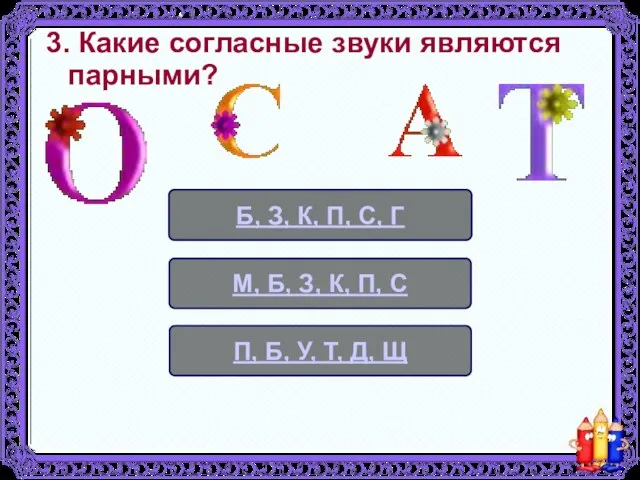 3. Какие согласные звуки являются парными?

О С А Т

Б, З, К, П, С, Г

М, Б, З, К, П, С

П, Б, У, Т, Д, Щ